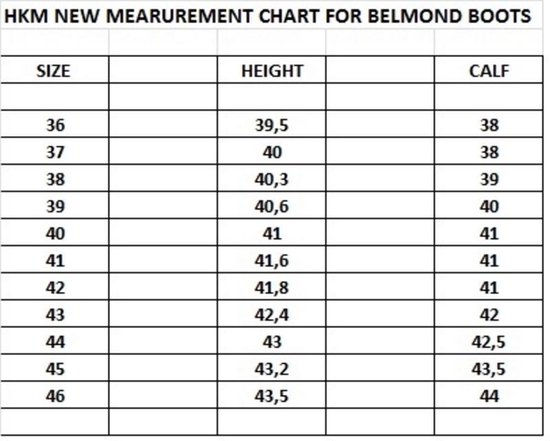 HKM NEW MEARUREMENT CHART FOR BELMOND BOOTS

| SIZE | | HEIGHT | | CALF |
|---|---|---|---|---|
| | | | | |
| 36 | | 39,5 | | 38 |
| 37 | | 40 | | 38 |
| 38 | | 40,3 | | 39 |
| 39 | | 40,6 | | 40 |
| 40 | | 41 | | 41 |
| 41 | | 41,6 | | 41 |
| 42 | | 41,8 | | 41 |
| 43 | | 42,4 | | 42 |
| 44 | | 43 | | 42,5 |
| 45 | | 43,2 | | 43,5 |
| 46 | | 43,5 | | 44 |
| | | | | |